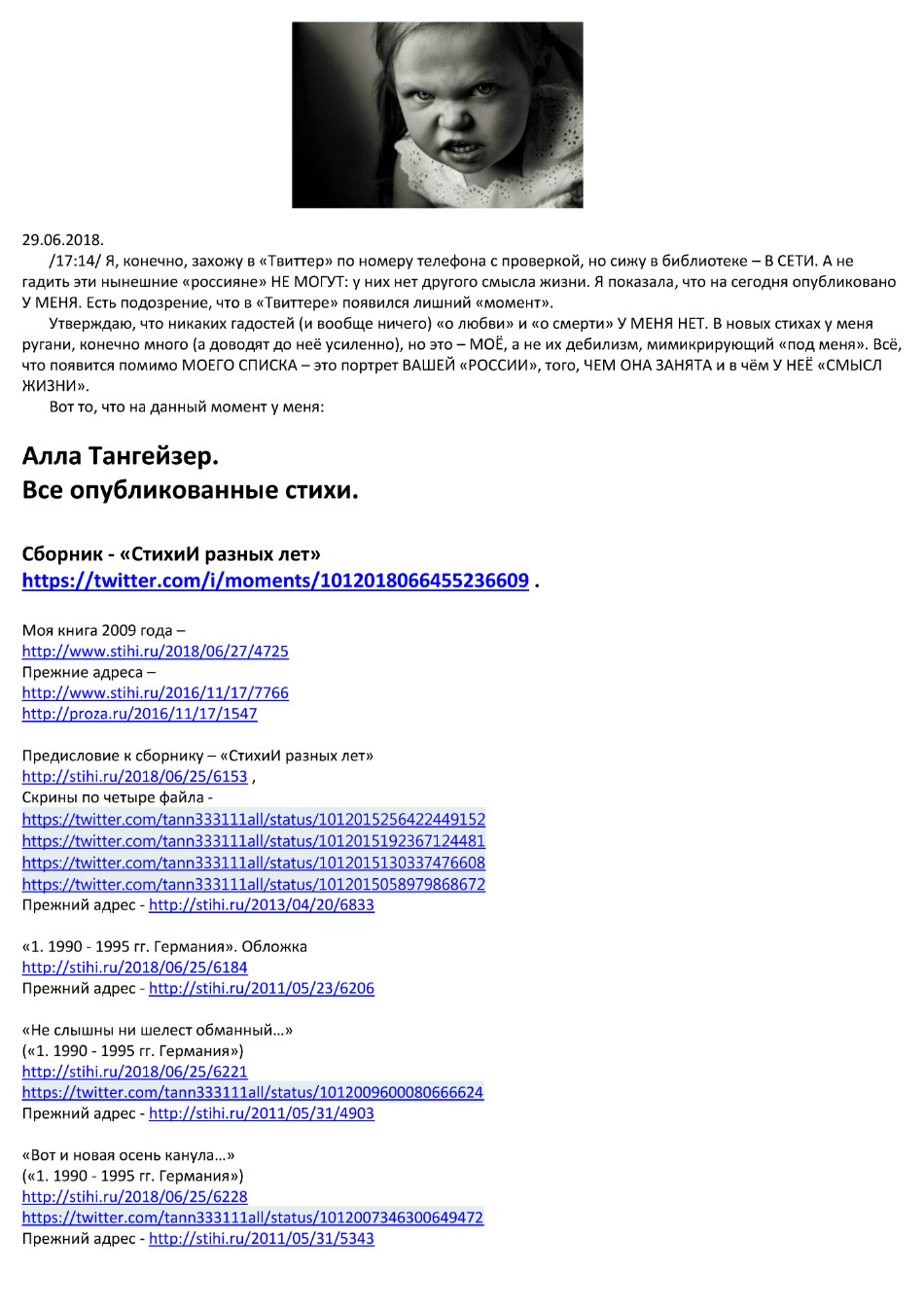 29.06.2018.

/17:14/ Я, конечно, захожу в «Твиттер» по номеру телефона с проверкой, но сижу в библиотеке – В СЕТИ. А не гадить эти нынешние «россияне» НЕ МОГУТ: у них нет другого смысла жизни. Я показала, что на сегодня опубликовано У МЕНЯ. Есть подозрение, что в «Твиттере» появился лишний «момент».

Утверждаю, что никаких гадостей (и вообще ничего) «о любви» и «о смерти» У МЕНЯ НЕТ. В новых стихах у меня ругани, конечно много (а доводят до неё усиленно), но это – МОЁ, а не их дебилизм, мимикрирующий «под меня». Всё, что появится помимо МОЕГО СПИСКА – это портрет ВАШЕЙ «РОССИИ», того, ЧЕМ ОНА ЗАНЯТА и в чём У НЕЁ «СМЫСЛ ЖИЗНИ».

Вот то, что на данный момент у меня:

Алла Тангейзер.
Все опубликованные стихи.

Сборник - «СтихиИ разных лет»
https://twitter.com/i/moments/1012018066455236609 .

Моя книга 2009 года –
http://www.stihi.ru/2018/06/27/4725
Прежние адреса –
http://www.stihi.ru/2016/11/17/7766
http://proza.ru/2016/11/17/1547

Предисловие к сборнику – «СтихиИ разных лет»
http://stihi.ru/2018/06/25/6153 ,
Скрины по четыре файла -
https://twitter.com/tann333111all/status/1012015256422449152
https://twitter.com/tann333111all/status/1012015192367124481
https://twitter.com/tann333111all/status/1012015130337476608
https://twitter.com/tann333111all/status/1012015058979868672
Прежний адрес - http://stihi.ru/2013/04/20/6833

«1. 1990 - 1995 гг. Германия». Обложка
http://stihi.ru/2018/06/25/6184
Прежний адрес - http://stihi.ru/2011/05/23/6206

«Не слышны ни шелест обманный…»
(«1. 1990 - 1995 гг. Германия»)
http://stihi.ru/2018/06/25/6221
https://twitter.com/tann333111all/status/1012009600080666624
Прежний адрес - http://stihi.ru/2011/05/31/4903

«Вот и новая осень канула…»
(«1. 1990 - 1995 гг. Германия»)
http://stihi.ru/2018/06/25/6228
https://twitter.com/tann333111all/status/1012007346300649472
Прежний адрес - http://stihi.ru/2011/05/31/5343